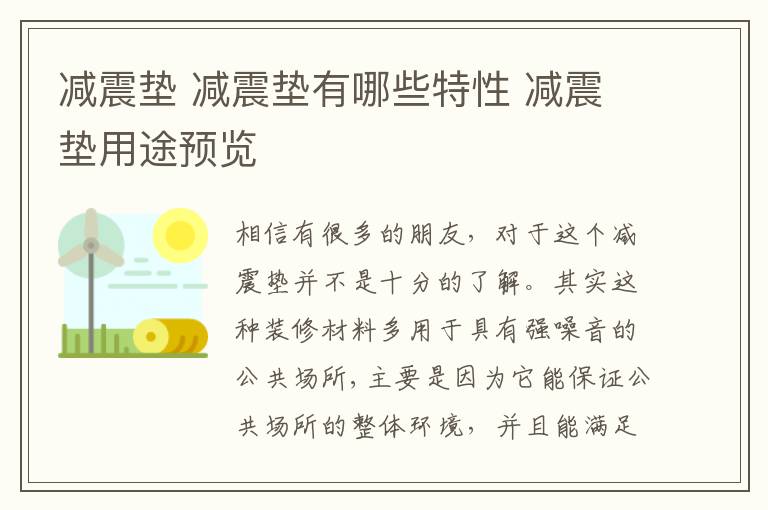 减震垫 减震垫有哪些特性 减震垫用途预览

相信有很多的朋友，对于这个减震垫并不是十分的了解。其实这种装修材料多用于具有强噪音的公共场所，主要是因为它能保证公共场所的整体环境，并且能满足